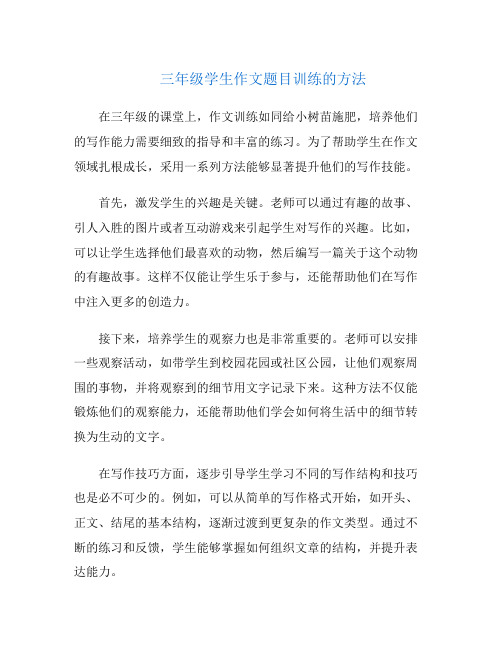 三年级学生作文题目训练的方法

在三年级的课堂上，作文训练如同给小树苗施肥，培养他们的写作能力需要细致的指导和丰富的练习。为了帮助学生在作文领域扎根成长，采用一系列方法能够显著提升他们的写作技能。

首先，激发学生的兴趣是关键。老师可以通过有趣的故事、引人入胜的图片或者互动游戏来引起学生对写作的兴趣。比如，可以让学生选择他们最喜欢的动物，然后编写一篇关于这个动物的有趣故事。这样不仅能让学生乐于参与，还能帮助他们在写作中注入更多的创造力。

接下来，培养学生的观察力也是非常重要的。老师可以安排一些观察活动，如带学生到校园花园或社区公园，让他们观察周围的事物，并将观察到的细节用文字记录下来。这种方法不仅能锻炼他们的观察能力，还能帮助他们学会如何将生活中的细节转换为生动的文字。

在写作技巧方面，逐步引导学生学习不同的写作结构和技巧也是必不可少的。例如，可以从简单的写作格式开始，如开头、正文、结尾的基本结构，逐渐过渡到更复杂的作文类型。通过不断的练习和反馈，学生能够掌握如何组织文章的结构，并提升表达能力。